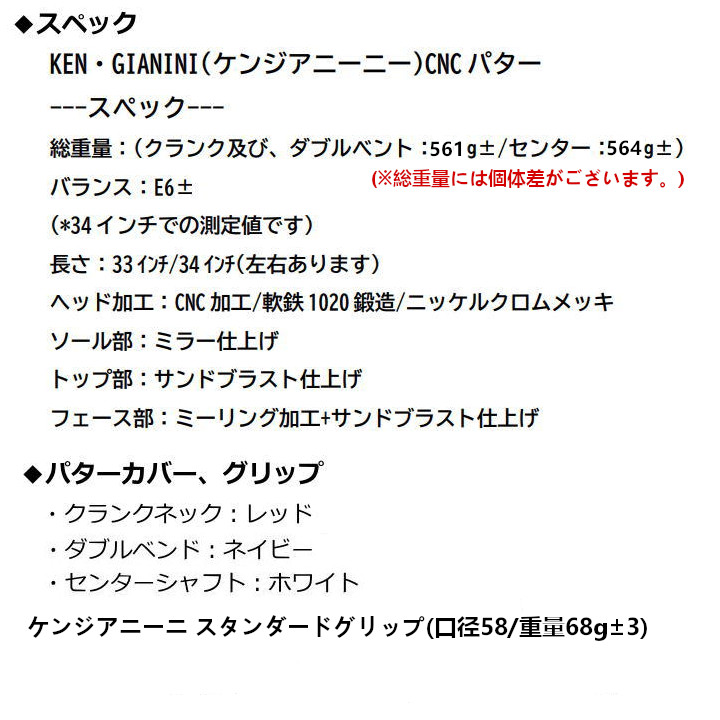 ◆スペック

KEN・GIANINI（ケンジアニーニー）CNC パター

---スペック---

総重量：（クランク及び、ダブルベント：561g±/センター：564g±）

(※総重量には個体差がございます。)

バランス：E6±

（*34 インチでの測定値です）

長さ：33 ｲﾝﾁ/34 ｲﾝﾁ（左右あります）

ヘッド加工：CNC 加工/軟鉄 1020 鍛造/ニッケルクロムメッキ

ソール部：ミラー仕上げ

トップ部：サンドブラスト仕上げ

フェース部：ミーリング加工+サンドブラスト仕上げ

◆パターカバー、グリップ

・クランクネック：レッド

・ダブルベンド：ネイビー

・センターシャフト：ホワイト

ケンジアニーニ スタンダードグリップ(口径58/重量68g±3)